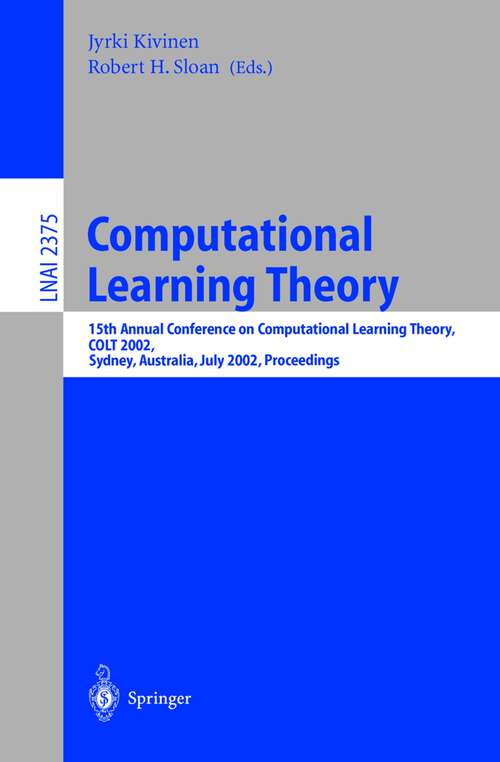 Jyrki Kivinen
Robert H. Sloan (Eds.)

LNAI 2375

Computational Learning Theory

15th Annual Conference on Computational Learning Theory, COLT 2002, Sydney, Australia, July 2002, Proceedings

Springer